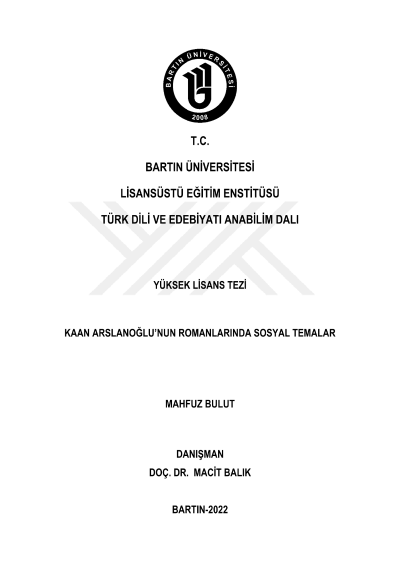 BARTIN ÜNİVERSİTESİ
2008

T.C.

BARTIN ÜNİVERSİTESİ

LİSANSÜSTÜ EĞİTİM ENSTİTÜSÜ

TÜRK DİLİ VE EDEBİYATI ANABİLİM DALI

YÜKSEK LİSANS TEZİ

KAAN ARSLANOĞLU'NUN ROMANLARINDA SOSYAL TEMALAR

MAHFUZ BULUT

DANIŞMAN
DOÇ. DR. MACİT BALIK

BARTIN-2022